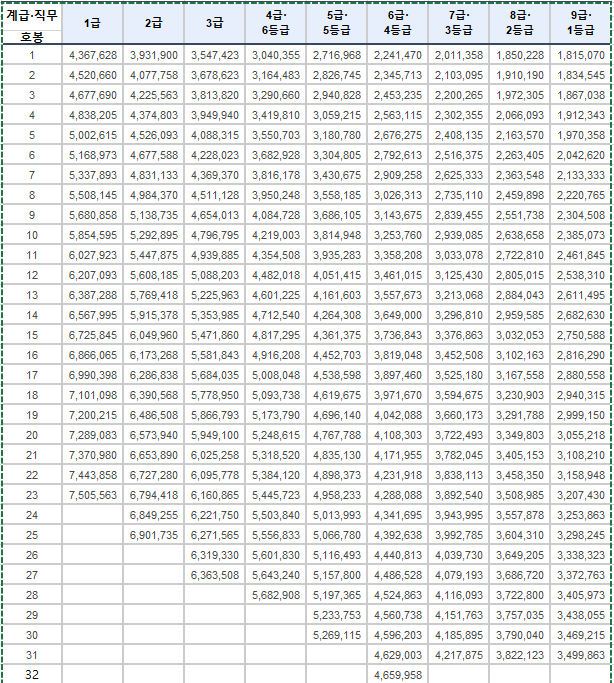 | 계급·직무 호봉 | 1급 | 2급 | 3급 | 4급· 6등급 | 5급· 5등급 | 6급· 4등급 | 7급· 3등급 | 8급· 2등급 | 9급· 1등급 |
|---|---|---|---|---|---|---|---|---|---|
| 1 | 4,367,628 | 3,931,900 | 3,547,423 | 3,040,355 | 2,716,968 | 2,241,470 | 2,011,358 | 1,850,228 | 1,815,070 |
| 2 | 4,520,660 | 4,077,758 | 3,678,623 | 3,164,483 | 2,826,745 | 2,345,713 | 2,103,095 | 1,910,190 | 1,834,545 |
| 3 | 4,677,690 | 4,225,563 | 3,813,820 | 3,290,660 | 2,940,828 | 2,453,235 | 2,200,265 | 1,972,305 | 1,867,038 |
| 4 | 4,838,205 | 4,374,803 | 3,949,940 | 3,419,810 | 3,059,215 | 2,563,115 | 2,302,355 | 2,066,093 | 1,912,343 |
| 5 | 5,002,615 | 4,526,093 | 4,088,315 | 3,550,703 | 3,180,780 | 2,676,275 | 2,408,135 | 2,163,570 | 1,970,358 |
| 6 | 5,168,973 | 4,677,588 | 4,228,023 | 3,682,928 | 3,304,805 | 2,792,613 | 2,516,375 | 2,263,405 | 2,042,620 |
| 7 | 5,337,893 | 4,831,133 | 4,369,370 | 3,816,178 | 3,430,675 | 2,909,258 | 2,625,333 | 2,363,548 | 2,133,333 |
| 8 | 5,508,145 | 4,984,370 | 4,511,128 | 3,950,248 | 3,558,185 | 3,026,313 | 2,735,110 | 2,459,898 | 2,220,765 |
| 9 | 5,680,858 | 5,138,735 | 4,654,013 | 4,084,728 | 3,686,105 | 3,143,675 | 2,839,455 | 2,551,738 | 2,304,508 |
| 10 | 5,854,595 | 5,292,895 | 4,796,795 | 4,219,003 | 3,814,948 | 3,253,760 | 2,939,085 | 2,638,658 | 2,385,073 |
| 11 | 6,027,923 | 5,447,875 | 4,939,885 | 4,354,508 | 3,935,283 | 3,358,208 | 3,033,078 | 2,722,810 | 2,461,845 |
| 12 | 6,207,093 | 5,608,185 | 5,088,203 | 4,482,018 | 4,051,415 | 3,461,015 | 3,125,430 | 2,805,015 | 2,538,310 |
| 13 | 6,387,288 | 5,769,418 | 5,225,963 | 4,601,225 | 4,161,603 | 3,557,673 | 3,213,068 | 2,884,043 | 2,611,495 |
| 14 | 6,567,995 | 5,915,378 | 5,353,985 | 4,712,540 | 4,264,308 | 3,649,000 | 3,296,810 | 2,959,585 | 2,682,630 |
| 15 | 6,725,845 | 6,049,960 | 5,471,860 | 4,817,295 | 4,361,375 | 3,736,843 | 3,376,863 | 3,032,053 | 2,750,588 |
| 16 | 6,866,065 | 6,173,268 | 5,581,843 | 4,916,208 | 4,452,703 | 3,819,048 | 3,452,508 | 3,102,163 | 2,816,290 |
| 17 | 6,990,398 | 6,286,838 | 5,684,035 | 5,008,048 | 4,538,598 | 3,897,460 | 3,525,180 | 3,167,558 | 2,880,558 |
| 18 | 7,101,098 | 6,390,568 | 5,778,950 | 5,093,738 | 4,619,675 | 3,971,670 | 3,594,675 | 3,230,903 | 2,940,315 |
| 19 | 7,200,215 | 6,486,508 | 5,866,793 | 5,173,790 | 4,696,140 | 4,042,088 | 3,660,173 | 3,291,788 | 2,999,150 |
| 20 | 7,289,083 | 6,573,940 | 5,949,100 | 5,248,615 | 4,767,788 | 4,108,303 | 3,722,493 | 3,349,803 | 3,055,218 |
| 21 | 7,370,980 | 6,653,890 | 6,025,258 | 5,318,520 | 4,835,130 | 4,171,955 | 3,782,045 | 3,405,153 | 3,108,210 |
| 22 | 7,443,858 | 6,727,280 | 6,095,778 | 5,384,120 | 4,898,373 | 4,231,918 | 3,838,113 | 3,458,350 | 3,158,948 |
| 23 | 7,505,563 | 6,794,418 | 6,160,865 | 5,445,723 | 4,958,233 | 4,288,088 | 3,892,540 | 3,508,985 | 3,207,430 |
| 24 | | 6,849,255 | 6,221,750 | 5,503,840 | 5,013,993 | 4,341,695 | 3,943,995 | 3,557,878 | 3,253,863 |
| 25 | | 6,901,735 | 6,271,565 | 5,556,833 | 5,066,780 | 4,392,638 | 3,992,785 | 3,604,310 | 3,298,245 |
| 26 | | | 6,319,330 | 5,601,830 | 5,116,493 | 4,440,813 | 4,039,730 | 3,649,205 | 3,338,323 |
| 27 | | | 6,363,508 | 5,643,240 | 5,157,800 | 4,486,528 | 4,079,193 | 3,686,720 | 3,372,763 |
| 28 | | | | 5,682,908 | 5,197,365 | 4,524,863 | 4,116,093 | 3,722,800 | 3,405,973 |
| 29 | | | | | 5,233,753 | 4,560,738 | 4,151,763 | 3,757,035 | 3,438,055 |
| 30 | | | | | 5,269,115 | 4,596,203 | 4,185,895 | 3,790,040 | 3,469,215 |
| 31 | | | | | | 4,629,003 | 4,217,875 | 3,822,123 | 3,499,863 |
| 32 | | | | | | 4,659,958 | | | |